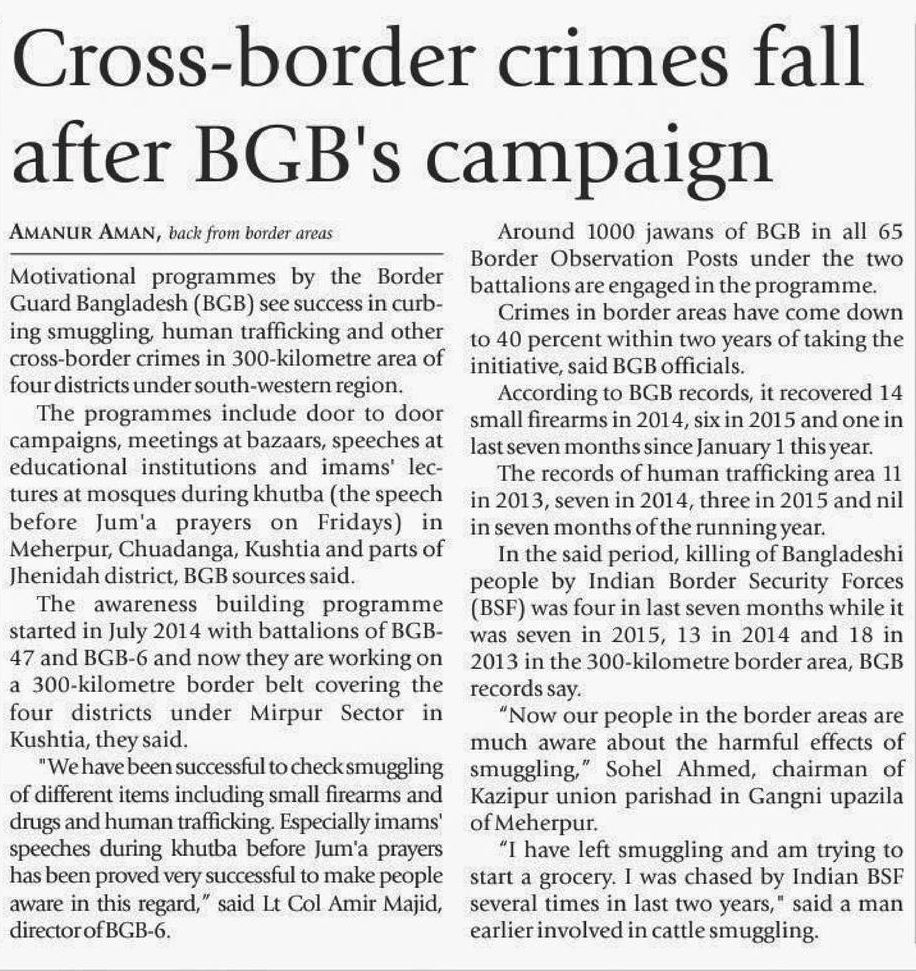 Cross-border crimes fall after BGB's campaign

AMANUR AMAN, back from border areas

Motivational programmes by the Border Guard Bangladesh (BGB) see success in curbing smuggling, human trafficking and other cross-border crimes in 300-kilometre area of four districts under south-western region.

The programmes include door to door campaigns, meetings at bazaars, speeches at educational institutions and imams' lectures at mosques during khutba (the speech before Jum'a prayers on Fridays) in Meherpur, Chuadanga, Kushtia and parts of Jhenidah district, BGB sources said.

The awareness building programme started in July 2014 with battalions of BGB-47 and BGB-6 and now they are working on a 300-kilometre border belt covering the four districts under Mirpur Sector in Kushtia, they said.

"We have been successful to check smuggling of different items including small firearms and drugs and human trafficking. Especially imams' speeches during khutba before Jum'a prayers has been proved very successful to make people aware in this regard," said Lt Col Amir Majid, director of BGB-6.

Around 1000 jawans of BGB in all 65 Border Observation Posts under the two battalions are engaged in the programme.

Crimes in border areas have come down to 40 percent within two years of taking the initiative, said BGB officials.

According to BGB records, it recovered 14 small firearms in 2014, six in 2015 and one in last seven months since January 1 this year.

The records of human trafficking area 11 in 2013, seven in 2014, three in 2015 and nil in seven months of the running year.

In the said period, killing of Bangladeshi people by Indian Border Security Forces (BSF) was four in last seven months while it was seven in 2015, 13 in 2014 and 18 in 2013 in the 300-kilometre border area, BGB records say.

"Now our people in the border areas are much aware about the harmful effects of smuggling," Sohel Ahmed, chairman of Kazipur union parishad in Gangni upazila of Meherpur.

"I have left smuggling and am trying to start a grocery. I was chased by Indian BSF several times in last two years," said a man earlier involved in cattle smuggling.